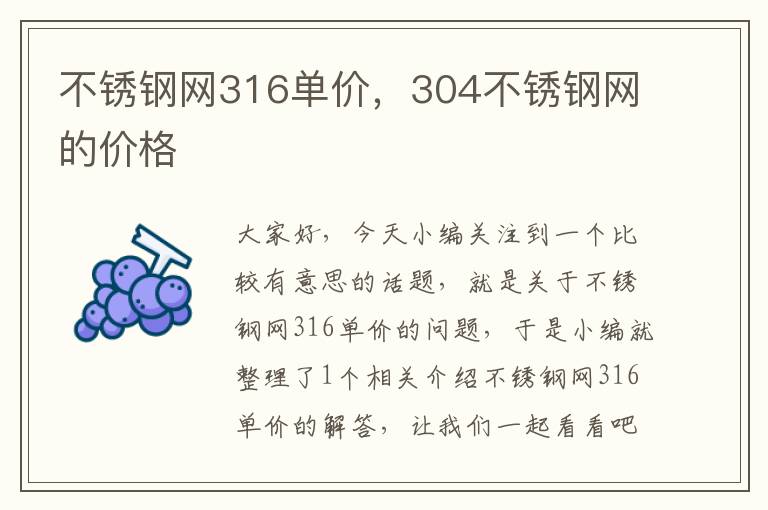 不锈钢网316单价，304不锈钢网的价格

大家好，今天小编关注到一个比较有意思的话题，就是关于不锈钢网316单价的问题，于是小编就整理了1个相关介绍不锈钢网316单价的解答，让我们一起看看吧